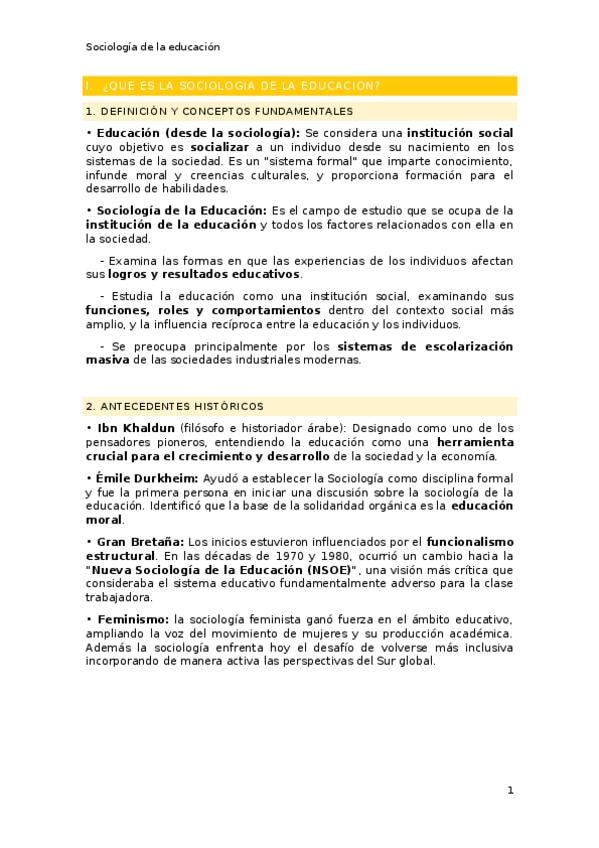 Sociología de la educación

I. ¿QUE ES LA SOCIOLOGIA DE LA EDUCACION?

1. DEFINICIÓN Y CONCEPTOS FUNDAMENTALES

• Educación (desde la sociología): Se considera una institución social cuyo objetivo es socializar a un individuo desde su nacimiento en los sistemas de la sociedad. Es un "sistema formal" que imparte conocimiento, infunde moral y creencias culturales, y proporciona formación para el desarrollo de habilidades.

• Sociología de la Educación: Es el campo de estudio que se ocupa de la institución de la educación y todos los factores relacionados con ella en la sociedad.

- Examina las formas en que las experiencias de los individuos afectan sus logros y resultados educativos.

- Estudia la educación como una institución social, examinando sus funciones, roles y comportamientos dentro del contexto social más amplio, y la influencia recíproca entre la educación y los individuos.

- Se preocupa principalmente por los sistemas de escolarización masiva de las sociedades industriales modernas.

2. ANTECEDENTES HISTÓRICOS

• Ibn Khaldun (filósofo e historiador árabe): Designado como uno de los pensadores pioneros, entendiendo la educación como una herramienta crucial para el crecimiento y desarrollo de la sociedad y la economía.

• Émile Durkheim: Ayudó a establecer la Sociología como disciplina formal y fue la primera persona en iniciar una discusión sobre la sociología de la educación. Identificó que la base de la solidaridad orgánica es la educación moral.

• Gran Bretaña: Los inicios estuvieron influenciados por el funcionalismo estructural. En las décadas de 1970 y 1980, ocurrió un cambio hacia la "Nueva Sociología de la Educación (NSOE)", una visión más crítica que consideraba el sistema educativo fundamentalmente adverso para la clase trabajadora.

• Feminismo: la sociología feminista ganó fuerza en el ámbito educativo, ampliando la voz del movimiento de mujeres y su producción académica. Además la sociología enfrenta hoy el desafío de volverse más inclusiva incorporando de manera activa las perspectivas del Sur global.

1